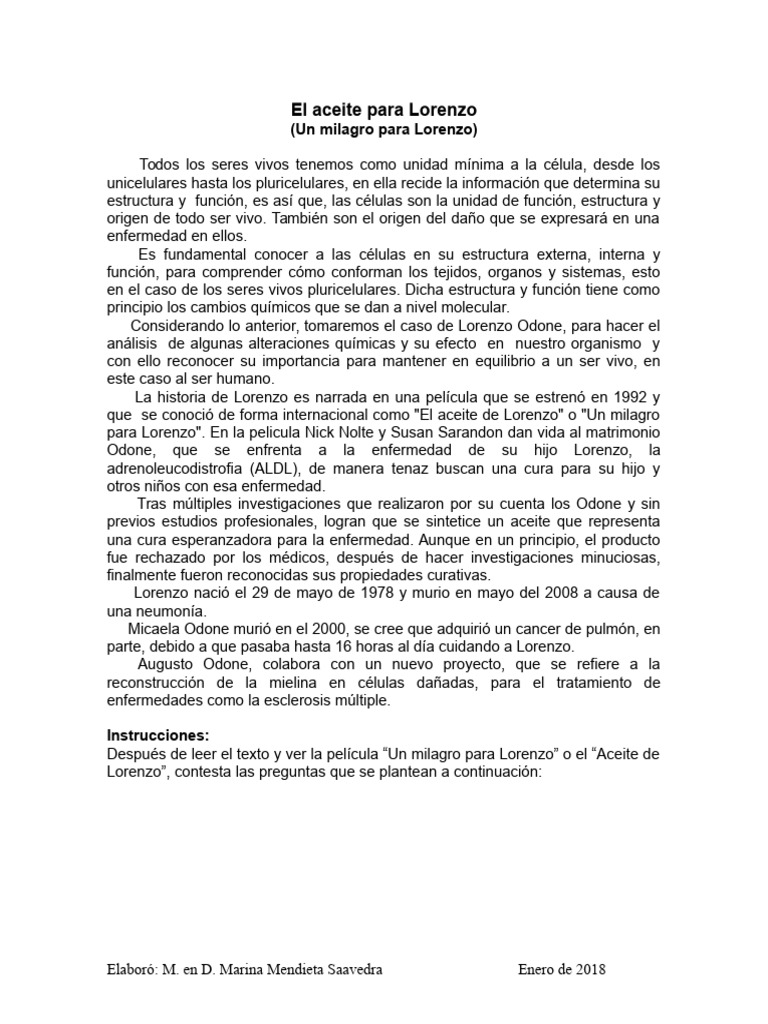 El aceite para Lorenzo
(Un milagro para Lorenzo)

Todos los seres vivos tenemos como unidad mínima a la célula, desde los unicelulares hasta los pluricelulares, en ella recide la información que determina su estructura y función, es así que, las células son la unidad de función, estructura y origen de todo ser vivo. También son el origen del daño que se expresará en una enfermedad en ellos.

Es fundamental conocer a las células en su estructura externa, interna y función, para comprender cómo conforman los tejidos, organos y sistemas, esto en el caso de los seres vivos pluricelulares. Dicha estructura y función tiene como principio los cambios químicos que se dan a nivel molecular.

Considerando lo anterior, tomaremos el caso de Lorenzo Odone, para hacer el análisis de algunas alteraciones químicas y su efecto en nuestro organismo y con ello reconocer su importancia para mantener en equilibrio a un ser vivo, en este caso al ser humano.

La historia de Lorenzo es narrada en una película que se estrenó en 1992 y que se conoció de forma internacional como "El aceite de Lorenzo" o "Un milagro para Lorenzo". En la pelicula Nick Nolte y Susan Sarandon dan vida al matrimonio Odone, que se enfrenta a la enfermedad de su hijo Lorenzo, la adrenoleucodistrofia (ALDL), de manera tenaz buscan una cura para su hijo y otros niños con esa enfermedad.

Tras múltiples investigaciones que realizaron por su cuenta los Odone y sin previos estudios profesionales, logran que se sintetice un aceite que representa una cura esperanzadora para la enfermedad. Aunque en un principio, el producto fue rechazado por los médicos, después de hacer investigaciones minuciosas, finalmente fueron reconocidas sus propiedades curativas.

Lorenzo nació el 29 de mayo de 1978 y murio en mayo del 2008 a causa de una neumonía.

Micaela Odone murió en el 2000, se cree que adquirió un cancer de pulmón, en parte, debido a que pasaba hasta 16 horas al día cuidando a Lorenzo.

Augusto Odone, colabora con un nuevo proyecto, que se refiere a la reconstrucción de la mielina en células dañadas, para el tratamiento de enfermedades como la esclerosis múltiple.

Instrucciones:
Después de leer el texto y ver la película “Un milagro para Lorenzo” o el “Aceite de Lorenzo”, contesta las preguntas que se plantean a continuación:

Elaboró: M. en D. Marina Mendieta Saavedra Enero de 2018